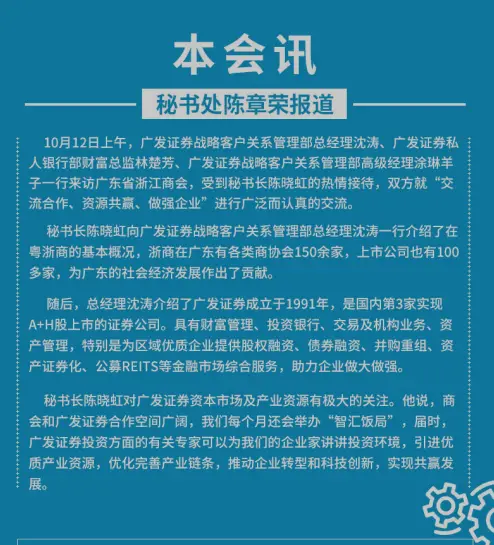 本会讯

秘书处陈章荣报道

10月12日上午，广发证券战略客户关系管理部总经理沈涛、广发证券私人银行部财富总监林楚芳、广发证券战略客户关系管理部高级经理涂琳羊子一行来访广东省浙江商会，受到秘书长陈晓虹的热情接待，双方就“交流合作、资源共赢、做强企业”进行广泛而认真的交流。

秘书长陈晓虹向广发证券战略客户关系管理部总经理沈涛一行介绍了在粤浙商的基本概况，浙商在广东有各类商协会150余家，上市公司也有100多家，为广东的社会经济发展作出了贡献。

随后，总经理沈涛介绍了广发证券成立于1991年，是国内第3家实现A+H股上市的证券公司。具有财富管理、投资银行、交易及机构业务、资产管理，特别是为区域优质企业提供股权融资、债券融资、并购重组、资产证券化、公募REITS等金融市场综合服务，助力企业做大做强。

秘书长陈晓虹对广发证券资本市场及产业资源有极大的关注。他说，商会和广发证券合作空间广阔，我们每个月还会举办“智汇饭局”，届时，广发证券投资方面的有关专家可以为我们的企业家讲讲投资环境，引进优质产业资源，优化完善产业链条，推动企业转型和科技创新，实现共赢发展。